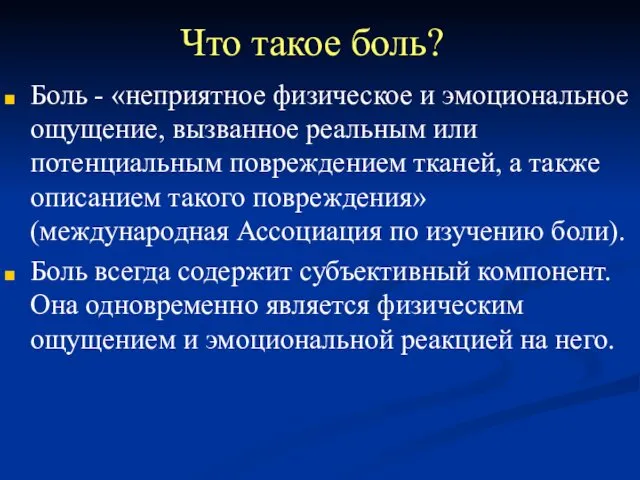 Что такое боль?

Боль - «неприятное физическое и эмоциональное ощущение, вызванное реальным или потенциальным повреждением тканей, а также описанием такого повреждения» (международная Ассоциация по изучению боли).

Боль всегда содержит субъективный компонент. Она одновременно является физическим ощущением и эмоциональной реакцией на него.